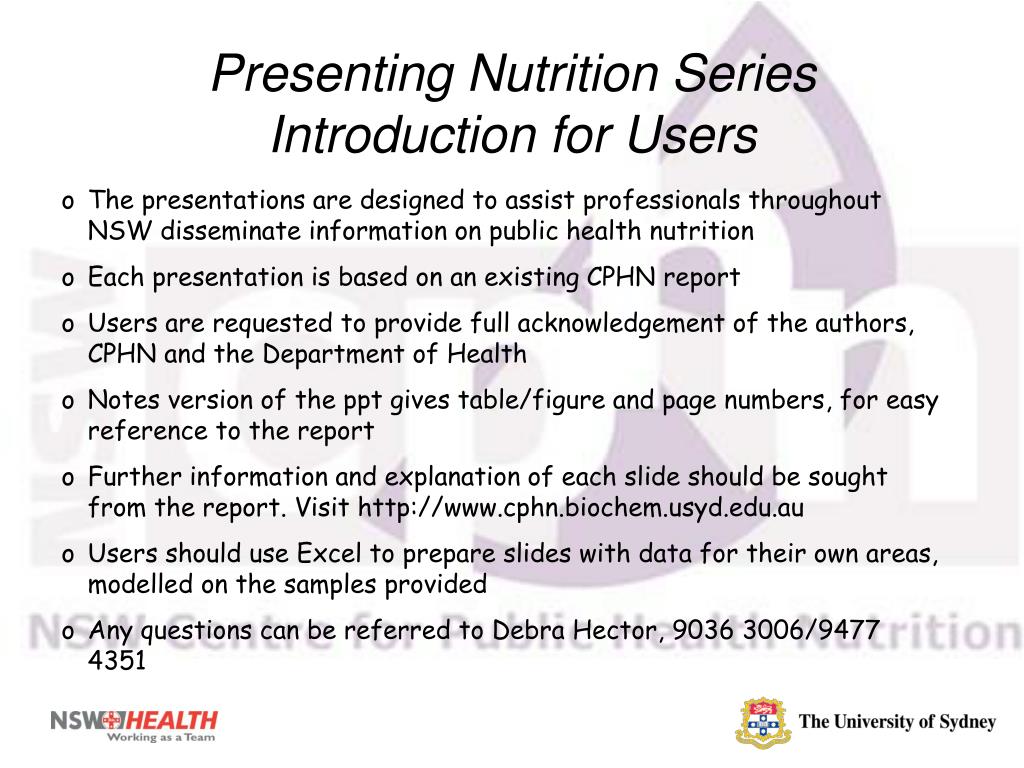 Presenting Nutrition Series
Introduction for Users

o The presentations are designed to assist professionals throughout NSW disseminate information on public health nutrition

o Each presentation is based on an existing CPHN report

o Users are requested to provide full acknowledgement of the authors, CPHN and the Department of Health

o Notes version of the ppt gives table/figure and page numbers, for easy reference to the report

o Further information and explanation of each slide should be sought from the report. Visit http://www.cphn.biochem.usyd.edu.au

o Users should use Excel to prepare slides with data for their own areas, modelled on the samples provided

o Any questions can be referred to Debra Hector, 9036 3006/9477 4351

NSW Centre for Public Health Nutrition

NSW HEALTH
Working as a Team

The University of Sydney